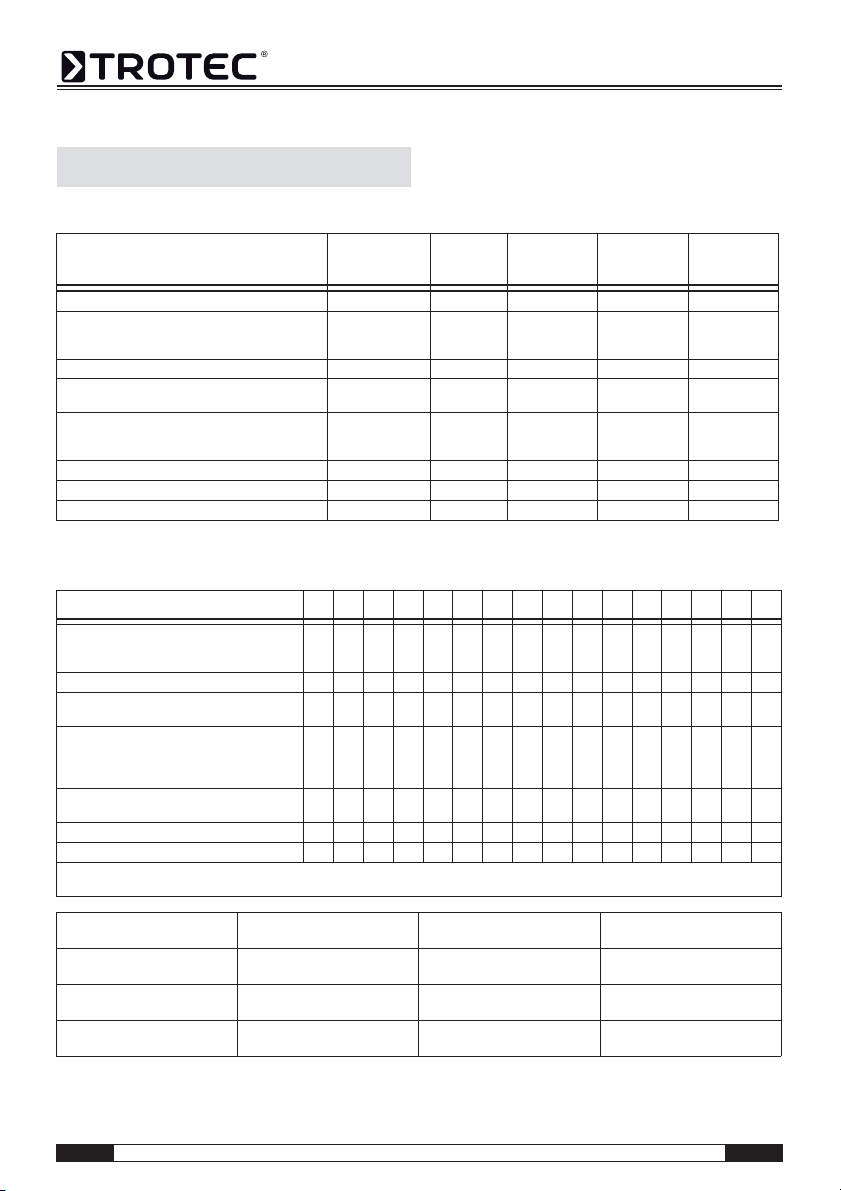 TROTEC®